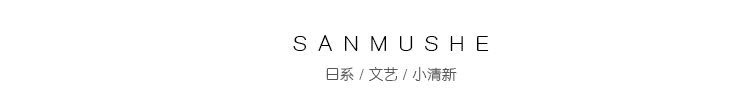 SANMUSHE

日系 / 文艺 / 小清新